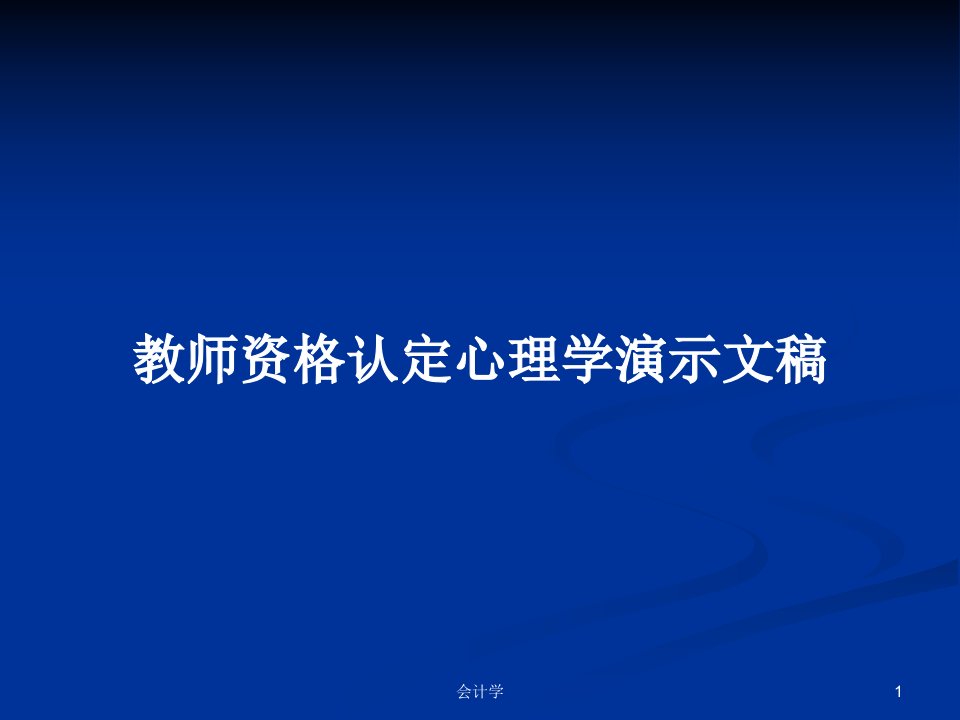 教师资格认定心理学演示文稿

会计学

1